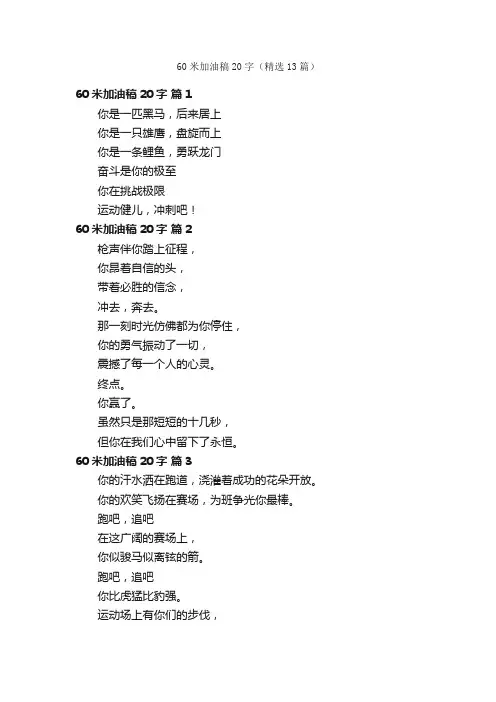 60 米加油稿 20 字（精选 13 篇）

60 米加油稿 20 字 篇 1

你是一匹黑马，后来居上

你是一只雄鹰，盘旋而上

你是一条鲤鱼，勇跃龙门

奋斗是你的极至

你在挑战极限

运动健儿，冲刺吧！

60 米加油稿 20 字 篇 2

枪声伴你踏上征程，

你昂着自信的头，

带着必胜的信念，

冲去，奔去。

那一刻时光仿佛都为你停住，

你的勇气振动了一切，

震撼了每一个人的心灵。

终点。

你赢了。

虽然只是那短短的十几秒，

但你在我们心中留下了永恒。

60 米加油稿 20 字 篇 3

你的汗水洒在跑道，浇灌着成功的花朵开放。

你的欢笑飞扬在赛场，为班争光你最棒。

跑吧，追吧

在这广阔的赛场上，

你似骏马似离弦的箭。

跑吧，追吧

你比虎猛比豹强。

运动场上有你们的步伐，